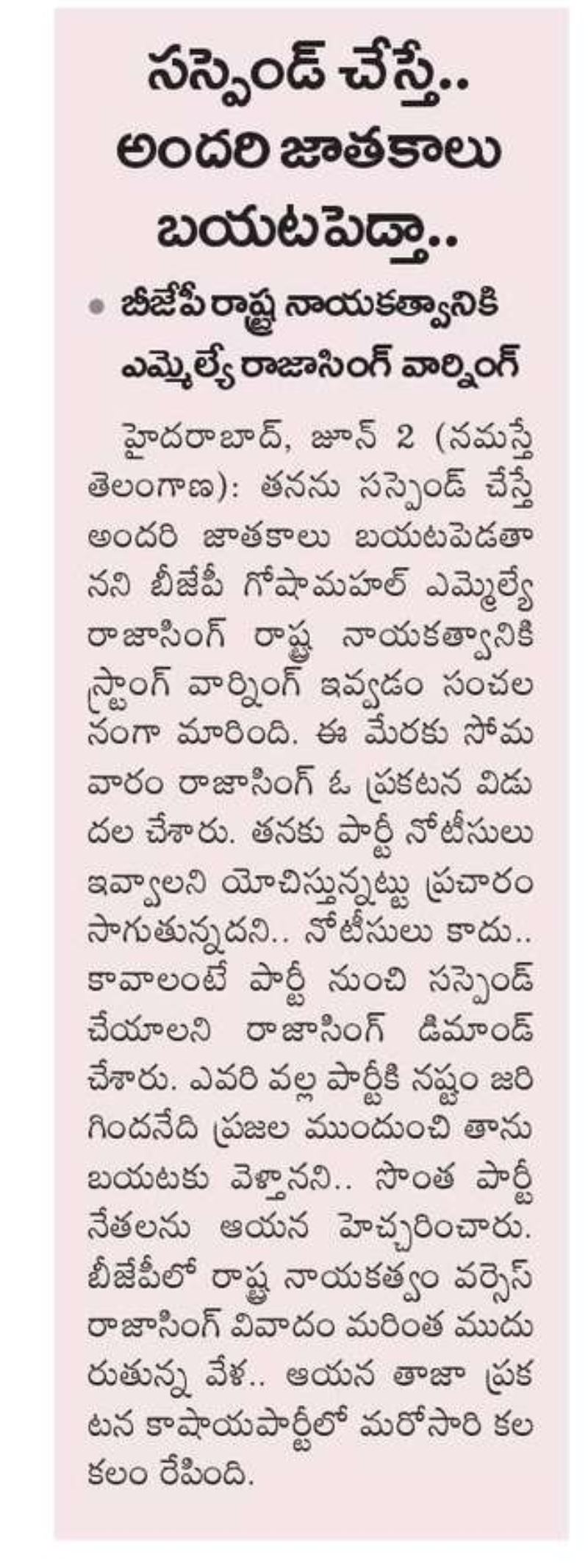 సస్పెండ్ చేస్తే..
అందరి జాతకాలు
బయటపెడ్తా..

• బీజేపీ రాష్ట్ర నాయకత్వానికి ఎమ్మెల్యే రాజాసింగ్ వార్నింగ్

హైదరాబాద్, జూన్ 2 (నమస్తే తెలంగాణ): తనను సస్పెండ్ చేస్తే అందరి జాతకాలు బయటపెడతానని బీజేపీ గోషామహల్ ఎమ్మెల్యే రాజాసింగ్ రాష్ట్ర నాయకత్వానికి స్ట్రాంగ్ వార్నింగ్ ఇవ్వడం సంచలనంగా మారింది. ఈ మేరకు సోమవారం రాజాసింగ్ ఓ ప్రకటన విడుదల చేశారు. తనకు పార్టీ నోటీసులు ఇవ్వాలని యోచిస్తున్నట్టు ప్రచారం సాగుతున్నదని.. నోటీసులు కాదు.. కావాలంటే పార్టీ నుంచి సస్పెండ్ చేయాలని రాజాసింగ్ డిమాండ్ చేశారు. ఎవరి వల్ల పార్టీకి నష్టం జరిగిందనేది ప్రజల ముందుంచి తాను బయటకు వెళ్తానని.. సొంత పార్టీ నేతలను ఆయన హెచ్చరించారు. బీజేపీలో రాష్ట్ర నాయకత్వం వర్సెస్ రాజాసింగ్ వివాదం మరింత ముదురుతున్న వేళ.. ఆయన తాజా ప్రకటన కాషాయపార్టీలో మరోసారి కలకలం రేపింది.